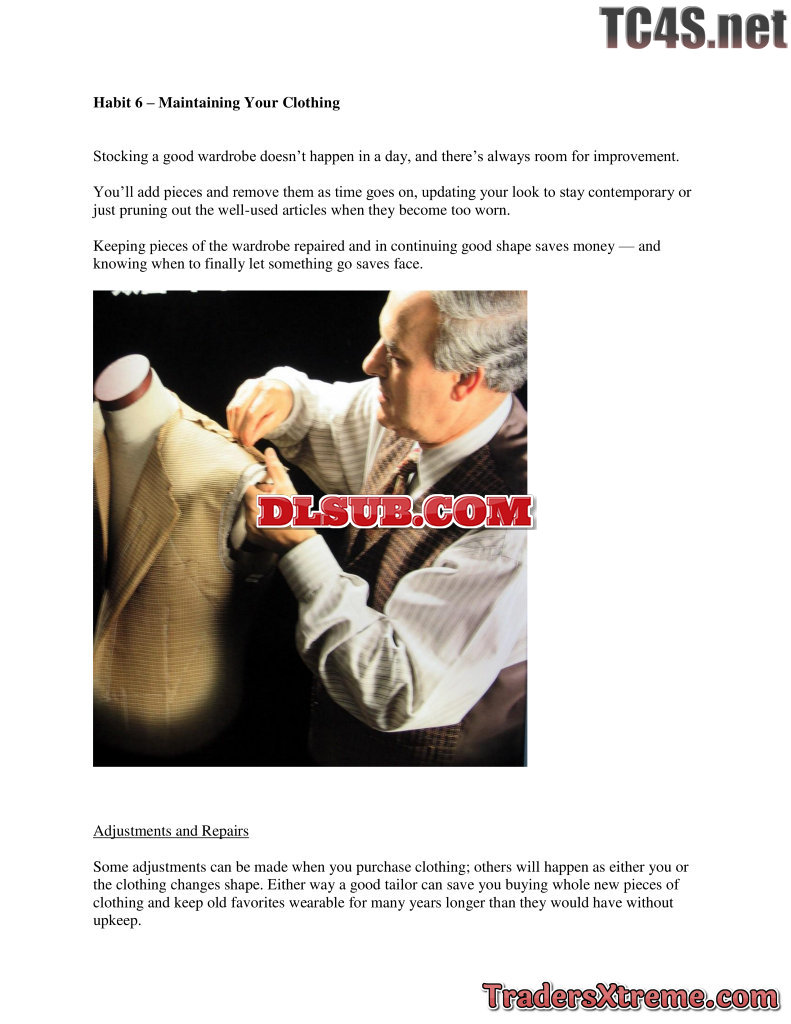 Habit 6 – Maintaining Your Clothing

Stocking a good wardrobe doesn't happen in a day, and there's always room for improvement.

You'll add pieces and remove them as time goes on, updating your look to stay contemporary or just pruning out the well-used articles when they become too worn.

Keeping pieces of the wardrobe repaired and in continuing good shape saves money — and knowing when to finally let something go saves face.

Adjustments and Repairs

Some adjustments can be made when you purchase clothing; others will happen as either you or the clothing changes shape. Either way a good tailor can save you buying whole new pieces of clothing and keep old favorites wearable for many years longer than they would have without upkeep.

TC4S.net

DLSUB.COM

TradersXtreme.com